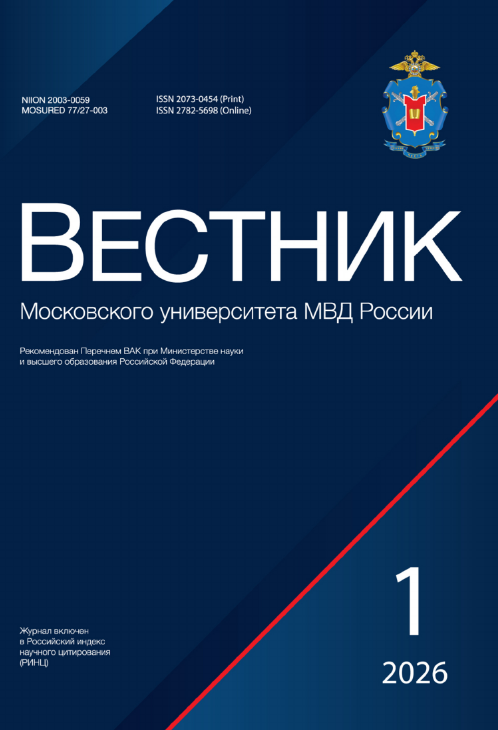 NIION 2003-0059
MOSURED 77/27-003

ISSN 2073-0454 (Print)
ISSN 2782-5698 (Online)

ВЕСТНИК

Московского университета МВД России

Рекомендован Перечнем ВАК при Министерстве науки и высшего образования Российской Федерации

Журнал включен в Российский индекс научного цитирования (РИНЦ)

1

2026